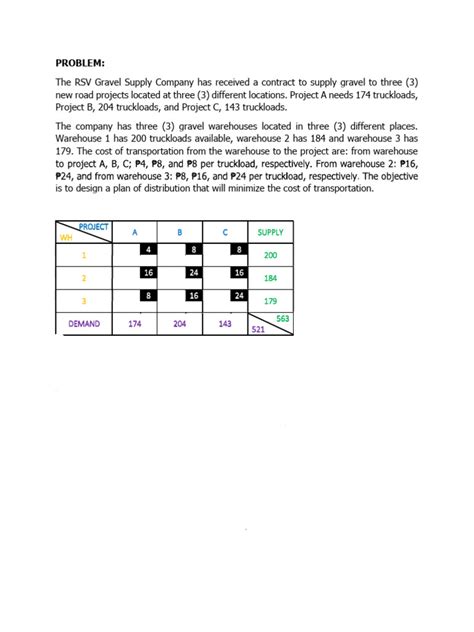 PROBLEM:

The RSV Gravel Supply Company has received a contract to supply gravel to three (3) new road projects located at three (3) different locations. Project A needs 174 truckloads, Project B, 204 truckloads, and Project C, 143 truckloads.

The company has three (3) gravel warehouses located in three (3) different places. Warehouse 1 has 200 truckloads available, warehouse 2 has 184 and warehouse 3 has 179. The cost of transportation from the warehouse to the project are: from warehouse to project A, B, C; ₱4, ₱8, and ₱8 per truckload, respectively. From warehouse 2: ₱16, ₱24, and from warehouse 3: ₱8, ₱16, and ₱24 per truckload, respectively. The objective is to design a plan of distribution that will minimize the cost of transportation.

| PROJECT / WH | A | B | C | SUPPLY |
|---|---|---|---|---|
| 1 | 4 | 8 | 8 | 200 |
| 2 | 16 | 24 | 16 | 184 |
| 3 | 8 | 16 | 24 | 179 |
| DEMAND | 174 | 204 | 143 | 563 / 521 |